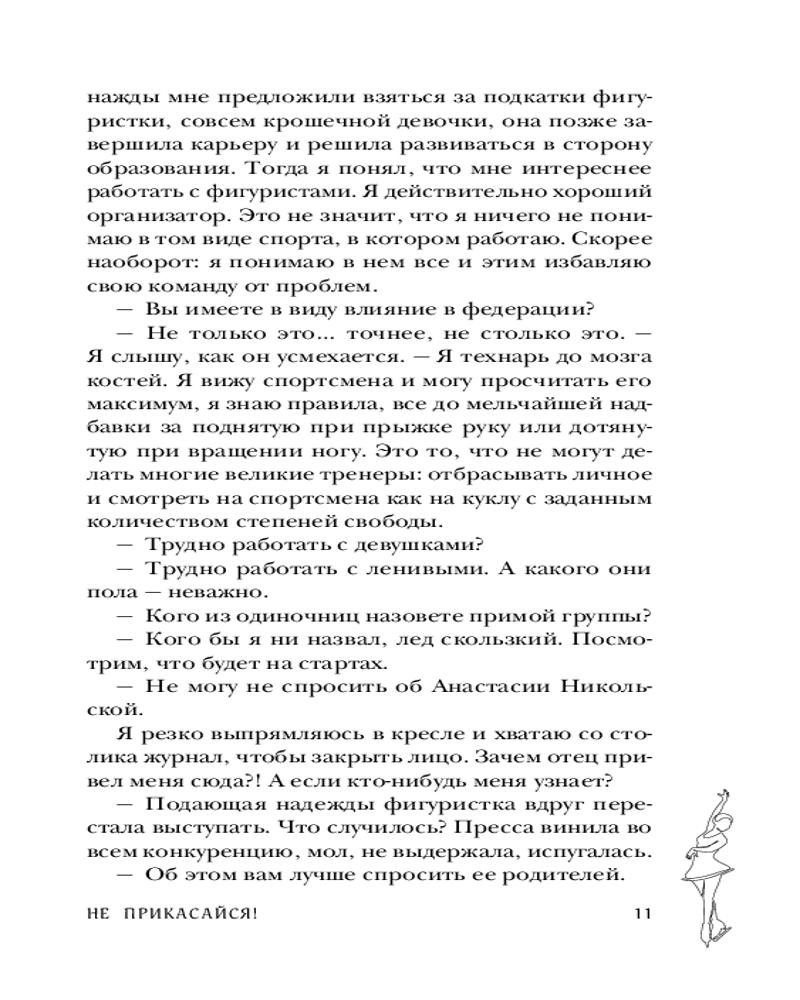 нажды мне предложили взяться за подкатки фигуристки, совсем крошечной девочки, она позже завершила карьеру и решила развиваться в сторону образования. Тогда я понял, что мне интереснее работать с фигуристами. Я действительно хороший организатор. Это не значит, что я ничего не понимаю в том виде спорта, в котором работаю. Скорее наоборот: я понимаю в нем все и этим избавляю свою команду от проблем.

— Вы имеете в виду влияние в федерации?

— Не только это... точнее, не столько это. — Я слышу, как он усмехается. — Я технарь до мозга костей. Я вижу спортсмена и могу просчитать его максимум, я знаю правила, все до мельчайшей надбавки за поднятую при прыжке руку или дотянутую при вращении ногу. Это то, что не могут делать многие великие тренеры: отбрасывать личное и смотреть на спортсмена как на куклу с заданным количеством степеней свободы.

— Трудно работать с девушками?

— Трудно работать с ленивыми. А какого они пола — неважно.

— Кого из одиночниц назовете примой группы?

— Кого бы я ни назвал, лед скользкий. Посмотрим, что будет на стартах.

— Не могу не спросить об Анастасии Никольской.

Я резко выпрямляюсь в кресле и хватаю со столика журнал, чтобы закрыть лицо. Зачем отец привел меня сюда?! А если кто-нибудь меня узнает?

— Подающая надежды фигуристка вдруг перестала выступать. Что случилось? Пресса винила во всем конкуренцию, мол, не выдержала, испугалась.

— Об этом вам лучше спросить ее родителей.

НЕ ПРИКАСАЙСЯ! 11